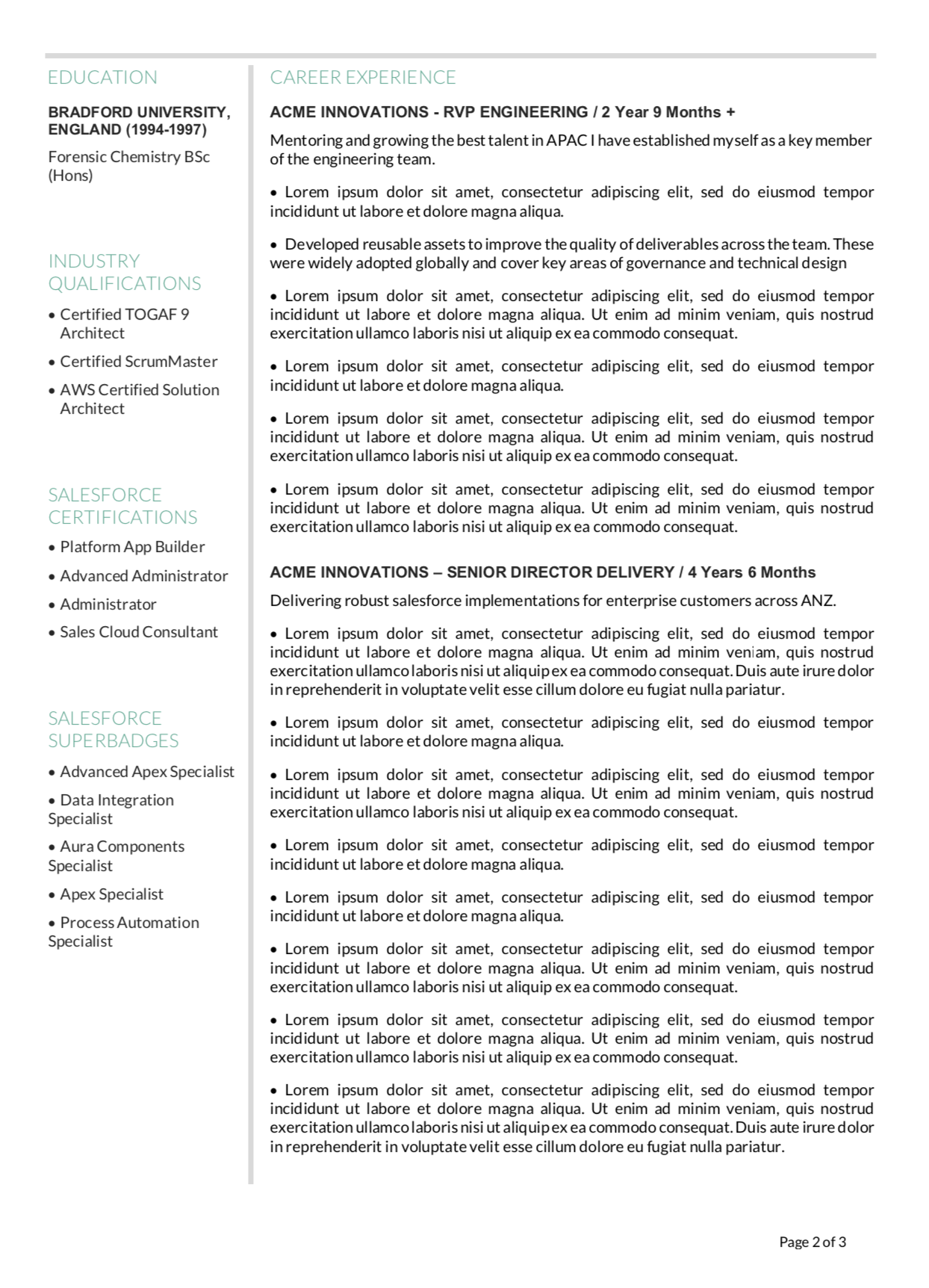 EDUCATION

BRADFORD UNIVERSITY, ENGLAND (1994-1997)

Forensic Chemistry BSc (Hons)

INDUSTRY QUALIFICATIONS

• Certified TOGAF 9 Architect

• Certified ScrumMaster

• AWS Certified Solution Architect

SALESFORCE CERTIFICATIONS

• Platform App Builder

• Advanced Administrator

• Administrator

• Sales Cloud Consultant

SALESFORCE SUPERBADGES

• Advanced Apex Specialist

• Data Integration Specialist

• Aura Components Specialist

• Apex Specialist

• Process Automation Specialist

CAREER EXPERIENCE

ACME INNOVATIONS - RVP ENGINEERING / 2 Year 9 Months +

Mentoring and growing the best talent in APAC I have established myself as a key member of the engineering team.

• Lorem ipsum dolor sit amet, consectetur adipiscing elit, sed do eiusmod tempor incididunt ut labore et dolore magna aliqua.

• Developed reusable assets to improve the quality of deliverables across the team. These were widely adopted globally and cover key areas of governance and technical design

• Lorem ipsum dolor sit amet, consectetur adipiscing elit, sed do eiusmod tempor incididunt ut labore et dolore magna aliqua. Ut enim ad minim veniam, quis nostrud exercitation ullamco laboris nisi ut aliquip ex ea commodo consequat.

• Lorem ipsum dolor sit amet, consectetur adipiscing elit, sed do eiusmod tempor incididunt ut labore et dolore magna aliqua.

• Lorem ipsum dolor sit amet, consectetur adipiscing elit, sed do eiusmod tempor incididunt ut labore et dolore magna aliqua. Ut enim ad minim veniam, quis nostrud exercitation ullamco laboris nisi ut aliquip ex ea commodo consequat.

• Lorem ipsum dolor sit amet, consectetur adipiscing elit, sed do eiusmod tempor incididunt ut labore et dolore magna aliqua. Ut enim ad minim veniam, quis nostrud exercitation ullamco laboris nisi ut aliquip ex ea commodo consequat.

ACME INNOVATIONS – SENIOR DIRECTOR DELIVERY / 4 Years 6 Months

Delivering robust salesforce implementations for enterprise customers across ANZ.

• Lorem ipsum dolor sit amet, consectetur adipiscing elit, sed do eiusmod tempor incididunt ut labore et dolore magna aliqua. Ut enim ad minim veniam, quis nostrud exercitation ullamco laboris nisi ut aliquip ex ea commodo consequat. Duis aute irure dolor in reprehenderit in voluptate velit esse cillum dolore eu fugiat nulla pariatur.

• Lorem ipsum dolor sit amet, consectetur adipiscing elit, sed do eiusmod tempor incididunt ut labore et dolore magna aliqua.

• Lorem ipsum dolor sit amet, consectetur adipiscing elit, sed do eiusmod tempor incididunt ut labore et dolore magna aliqua. Ut enim ad minim veniam, quis nostrud exercitation ullamco laboris nisi ut aliquip ex ea commodo consequat.

• Lorem ipsum dolor sit amet, consectetur adipiscing elit, sed do eiusmod tempor incididunt ut labore et dolore magna aliqua.

• Lorem ipsum dolor sit amet, consectetur adipiscing elit, sed do eiusmod tempor incididunt ut labore et dolore magna aliqua.

• Lorem ipsum dolor sit amet, consectetur adipiscing elit, sed do eiusmod tempor incididunt ut labore et dolore magna aliqua. Ut enim ad minim veniam, quis nostrud exercitation ullamco laboris nisi ut aliquip ex ea commodo consequat.

• Lorem ipsum dolor sit amet, consectetur adipiscing elit, sed do eiusmod tempor incididunt ut labore et dolore magna aliqua. Ut enim ad minim veniam, quis nostrud exercitation ullamco laboris nisi ut aliquip ex ea commodo consequat.

• Lorem ipsum dolor sit amet, consectetur adipiscing elit, sed do eiusmod tempor incididunt ut labore et dolore magna aliqua. Ut enim ad minim veniam, quis nostrud exercitation ullamco laboris nisi ut aliquip ex ea commodo consequat. Duis aute irure dolor in reprehenderit in voluptate velit esse cillum dolore eu fugiat nulla pariatur.

Page 2 of 3